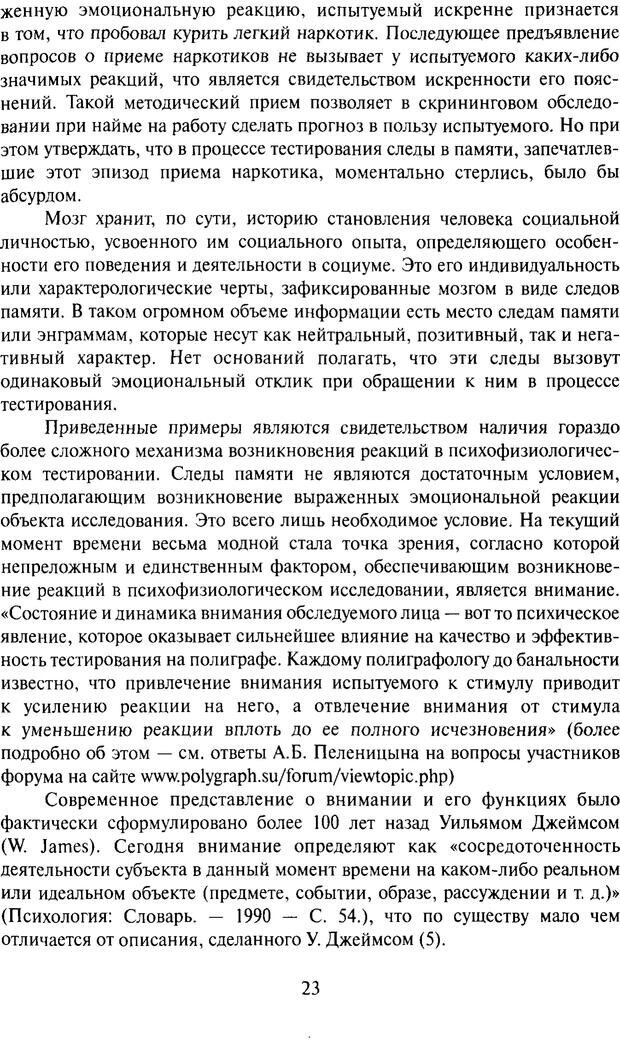 женную эмоциональную реакцию, испытуемый искренне признается в том, что пробовал курить легкий наркотик. Последующее предъявление вопросов о приеме наркотиков не вызывает у испытуемого каких-либо значимых реакций, что является свидетельством искренности его пояснений. Такой методический прием позволяет в скрининговом обследовании при найме на работу сделать прогноз в пользу испытуемого. Но при этом утверждать, что в процессе тестирования следы в памяти, запечатлевшие этот эпизод приема наркотика, моментально стерлись, было бы абсурдом.

Мозг хранит, по сути, историю становления человека социальной личностью, усвоенного им социального опыта, определяющего особенности его поведения и деятельности в социуме. Это его индивидуальность или характерологические черты, зафиксированные мозгом в виде следов памяти. В таком огромном объеме информации есть место следам памяти или энграммам, которые несут как нейтральный, позитивный, так и негативный характер. Нет оснований полагать, что эти следы вызовут одинаковый эмоциональный отклик при обращении к ним в процессе тестирования.

Приведенные примеры являются свидетельством наличия гораздо более сложного механизма возникновения реакций в психофизиологическом тестировании. Следы памяти не являются достаточным условием, предполагающим возникновение выраженных эмоциональной реакции объекта исследования. Это всего лишь необходимое условие. На текущий момент времени весьма модной стала точка зрения, согласно которой непреложным и единственным фактором, обеспечивающим возникновение реакций в психофизиологическом исследовании, является внимание. «Состояние и динамика внимания обследуемого лица — вот то психическое явление, которое оказывает сильнейшее влияние на качество и эффективность тестирования на полиграфе. Каждому полиграфологу до банальности известно, что привлечение внимания испытуемого к стимулу приводит к усилению реакции на него, а отвлечение внимания от стимула к уменьшению реакции вплоть до ее полного исчезновения» (более подробно об этом — см. ответы А.Б. Пеленицына на вопросы участников форума на сайте www.polygraph.su/forum/viewtopic.php)

Современное представление о внимании и его функциях было фактически сформулировано более 100 лет назад Уильямом Джеймсом (W. James). Сегодня внимание определяют как «сосредоточенность деятельности субъекта в данный момент времени на каком-либо реальном или идеальном объекте (предмете, событии, образе, рассуждении и т. д.)» (Психология: Словарь. — 1990 — С. 54.), что по существу мало чем отличается от описания, сделанного У. Джеймсом (5).

23